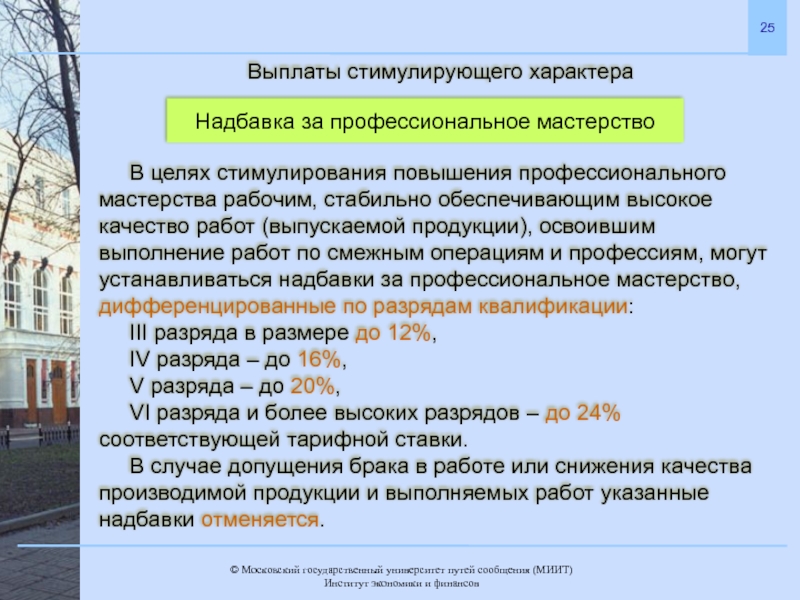 25

Выплаты стимулирующего характера

Надбавка за профессиональное мастерство

В целях стимулирования повышения профессионального мастерства рабочим, стабильно обеспечивающим высокое качество работ (выпускаемой продукции), освоившим выполнение работ по смежным операциям и профессиям, могут устанавливаться надбавки за профессиональное мастерство, дифференцированные по разрядам квалификации:

III разряда в размере до 12%,

IV разряда – до 16%,

V разряда – до 20%,

VI разряда и более высоких разрядов – до 24% соответствующей тарифной ставки.

В случае допущения брака в работе или снижения качества производимой продукции и выполняемых работ указанные надбавки отменяется.

© Московский государственный университет путей сообщения (МИИТ)
Институт экономики и финансов